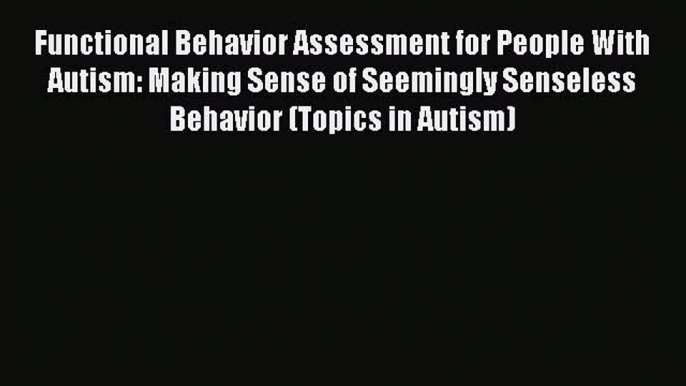 Functional Behavior Assessment for People With Autism: Making Sense of Seemingly Senseless Behavior (Topics in Autism)